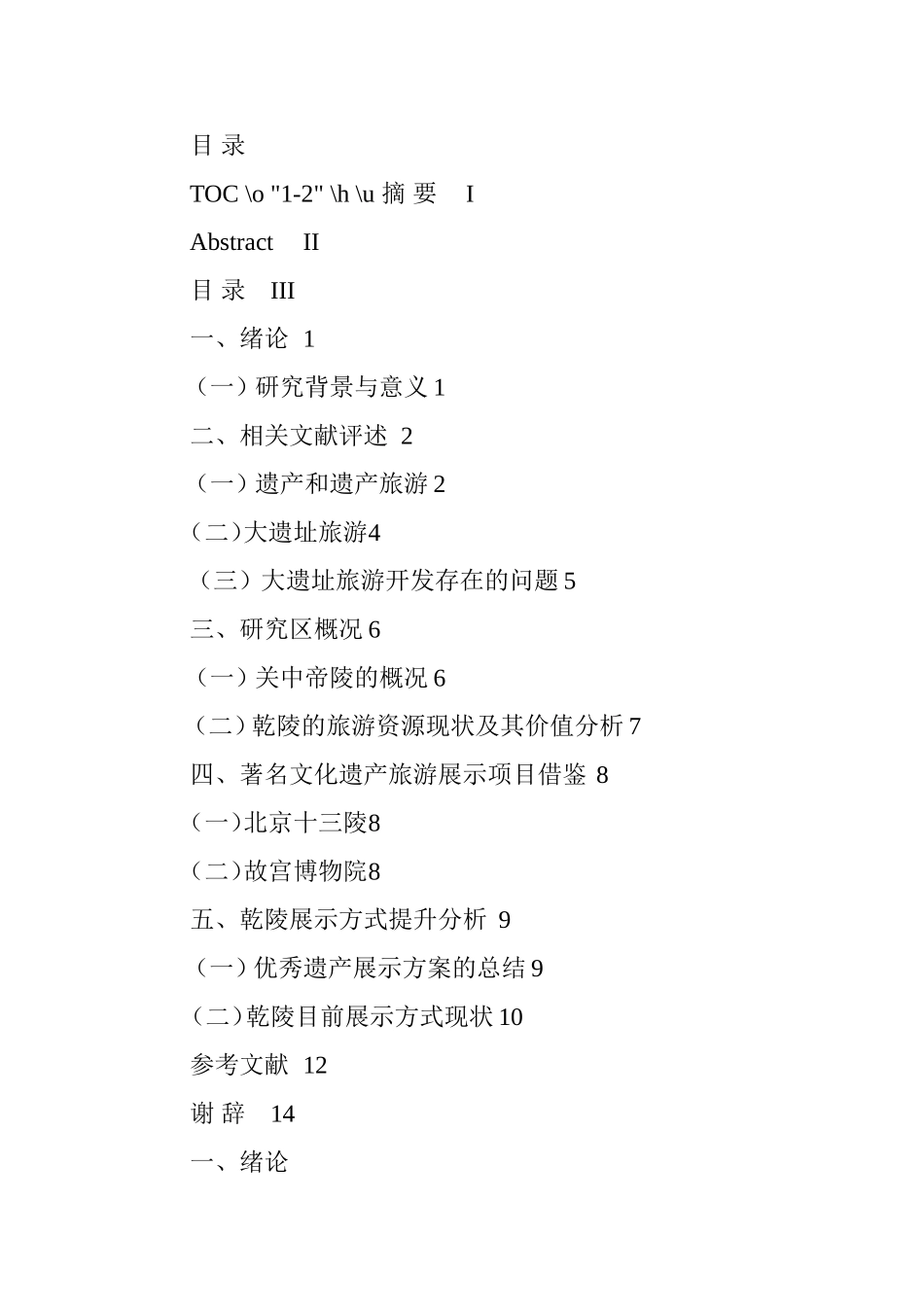 目 录

TOC \o "1-2" \h \u 摘 要 I

Abstract II

目 录 III

一、绪论 1

（一）研究背景与意义 1

二、相关文献评述 2

（一）遗产和遗产旅游 2

（二）大遗址旅游4

（三）大遗址旅游开发存在的问题 5

三、研究区概况 6

（一）关中帝陵的概况 6

（二）乾陵的旅游资源现状及其价值分析 7

四、著名文化遗产旅游展示项目借鉴 8

（一）北京十三陵8

（二）故宫博物院8

五、乾陵展示方式提升分析 9

（一）优秀遗产展示方案的总结 9

（二）乾陵目前展示方式现状 10

参考文献 12

谢 辞 14

一、绪论